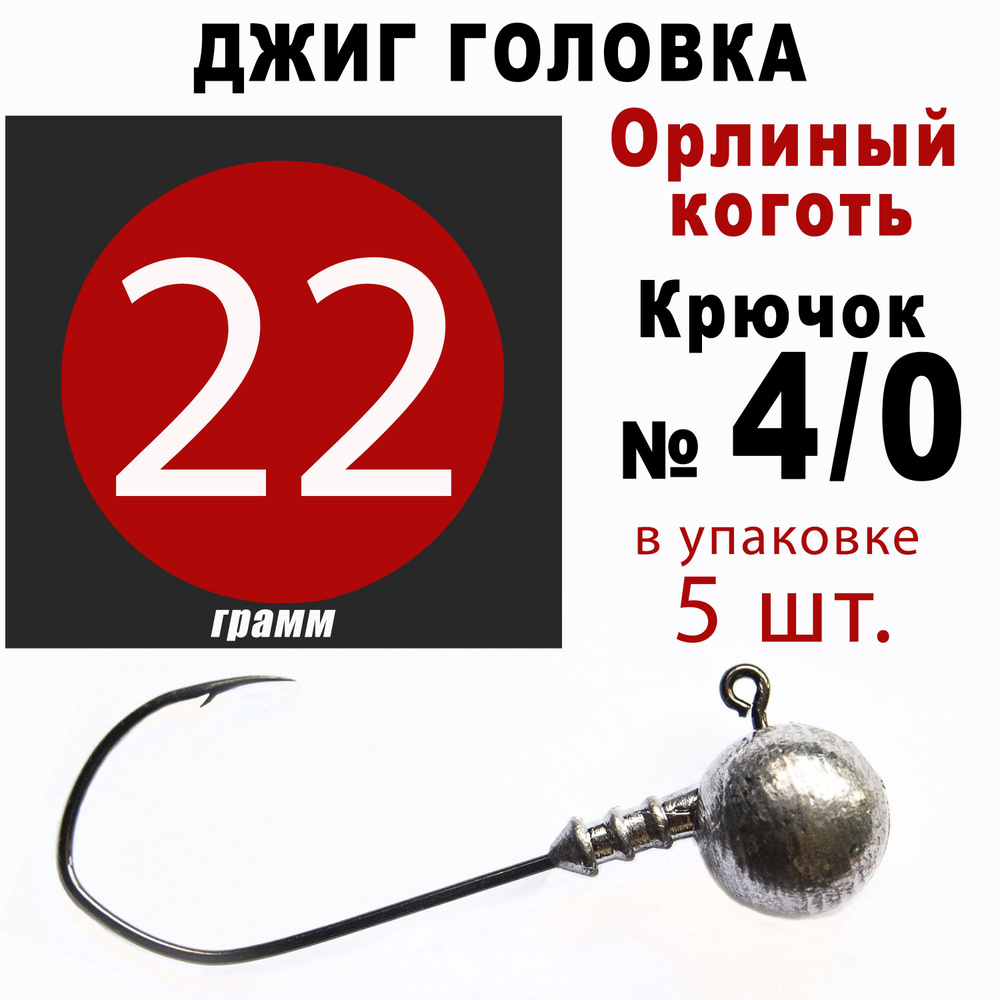 ДЖИГ ГОЛОВКА

22

грамм

Орлиный коготь

Крючок

№ 4/0

в упаковке
5 шт.